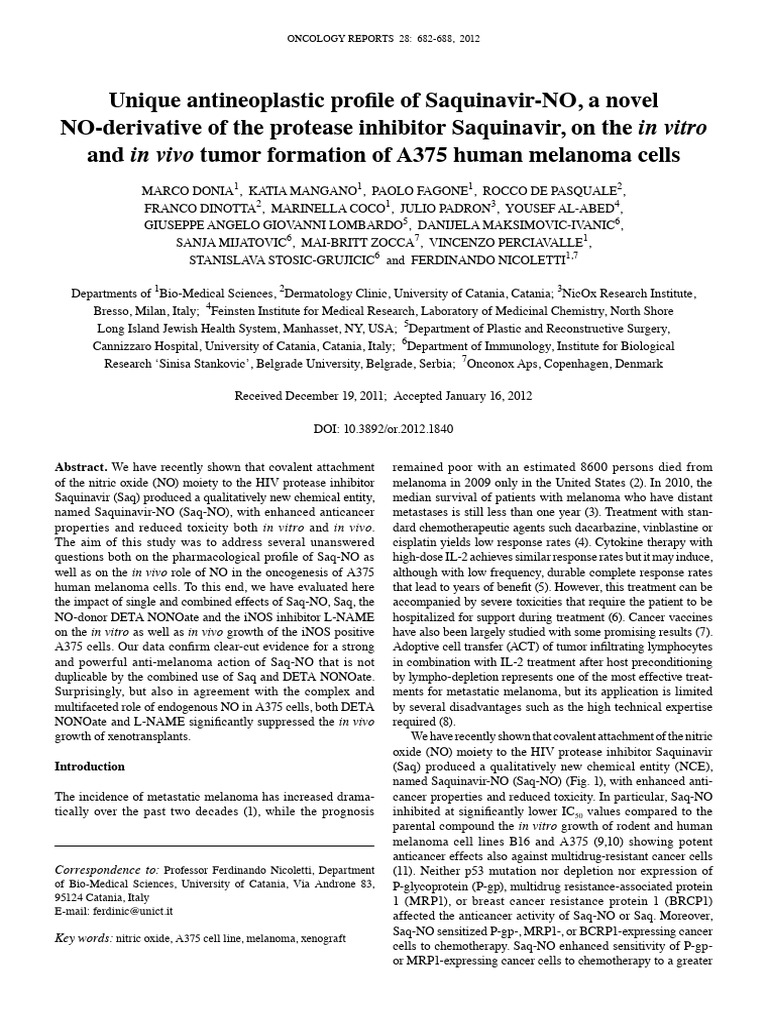 ONCOLOGY REPORTS 28: 682-688, 2012

Unique antineoplastic profile of Saquinavir-NO, a novel NO-derivative of the protease inhibitor Saquinavir, on the in vitro and in vivo tumor formation of A375 human melanoma cells

MARCO DONIA$^1$, KATIA MANGANO$^1$, PAOLO FAGONE$^1$, ROCCO DE PASQUALE$^2$, FRANCO DINOTTA$^2$, MARINELLA COCO$^1$, JULIO PADRON$^3$, YOUSEF AL-ABED$^4$, GIUSEPPE ANGELO GIOVANNI LOMBARDO$^5$, DANIJELA MAKSIMOVIC-IVANIC$^6$, SANJA MIJATOVIC$^6$, MAI-BRITT ZOCCA$^7$, VINCENZO PERCIAVALLE$^1$, STANISLAVA STOSIC-GRUJICIC$^6$ and FERDINANDO NICOLETTI$^{1,7}$

Departments of $^1$Bio-Medical Sciences, $^2$Dermatology Clinic, University of Catania, Catania; $^3$NicOx Research Institute, Bresso, Milan, Italy; $^4$Feinsten Institute for Medical Research, Laboratory of Medicinal Chemistry, North Shore Long Island Jewish Health System, Manhasset, NY, USA; $^5$Department of Plastic and Reconstructive Surgery, Cannizzaro Hospital, University of Catania, Catania, Italy; $^6$Department of Immunology, Institute for Biological Research 'Sinisa Stankovic', Belgrade University, Belgrade, Serbia; $^7$Onconox Aps, Copenhagen, Denmark

Received December 19, 2011; Accepted January 16, 2012

DOI: 10.3892/or.2012.1840

Abstract. We have recently shown that covalent attachment of the nitric oxide (NO) moiety to the HIV protease inhibitor Saquinavir (Saq) produced a qualitatively new chemical entity, named Saquinavir-NO (Saq-NO), with enhanced anticancer properties and reduced toxicity both in vitro and in vivo. The aim of this study was to address several unanswered questions both on the pharmacological profile of Saq-NO as well as on the in vivo role of NO in the oncogenesis of A375 human melanoma cells. To this end, we have evaluated here the impact of single and combined effects of Saq-NO, Saq, the NO-donor DETA NONOate and the iNOS inhibitor L-NAME on the in vitro as well as in vivo growth of the iNOS positive A375 cells. Our data confirm clear-cut evidence for a strong and powerful anti-melanoma action of Saq-NO that is not duplicable by the combined use of Saq and DETA NONOate. Surprisingly, but also in agreement with the complex and multifaceted role of endogenous NO in A375 cells, both DETA NONOate and L-NAME significantly suppressed the in vivo growth of xenotransplants.

Introduction

The incidence of metastatic melanoma has increased dramatically over the past two decades (1), while the prognosis

Correspondence to: Professor Ferdinando Nicoletti, Department of Bio-Medical Sciences, University of Catania, Via Androne 83, 95124 Catania, Italy
E-mail: ferdinic@unict.it

Key words: nitric oxide, A375 cell line, melanoma, xenograft

remained poor with an estimated 8600 persons died from melanoma in 2009 only in the United States (2). In 2010, the median survival of patients with melanoma who have distant metastases is still less than one year (3). Treatment with standard chemotherapeutic agents such dacarbazine, vinblastine or cisplatin yields low response rates (4). Cytokine therapy with high-dose IL-2 achieves similar response rates but it may induce, although with low frequency, durable complete response rates that lead to years of benefit (5). However, this treatment can be accompanied by severe toxicities that require the patient to be hospitalized for support during treatment (6). Cancer vaccines have also been largely studied with some promising results (7). Adoptive cell transfer (ACT) of tumor infiltrating lymphocytes in combination with IL-2 treatment after host preconditioning by lympho-depletion represents one of the most effective treatments for metastatic melanoma, but its application is limited by several disadvantages such as the high technical expertise required (8).

We have recently shown that covalent attachment of the nitric oxide (NO) moiety to the HIV protease inhibitor Saquinavir (Saq) produced a qualitatively new chemical entity (NCE), named Saquinavir-NO (Saq-NO) (Fig. 1), with enhanced anticancer properties and reduced toxicity. In particular, Saq-NO inhibited at significantly lower $IC_{50}$ values compared to the parental compound the in vitro growth of rodent and human melanoma cell lines B16 and A375 (9,10) showing potent anticancer effects also against multidrug-resistant cancer cells (11). Neither p53 mutation nor depletion nor expression of P-glycoprotein (P-gp), multidrug resistance-associated protein 1 (MRP1), or breast cancer resistance protein 1 (BRCP1) affected the anticancer activity of Saq-NO or Saq. Moreover, Saq-NO sensitized P-gp-, MRP1-, or BCRP1-expressing cancer cells to chemotherapy. Saq-NO enhanced sensitivity of P-gp- or MRP1-expressing cancer cells to chemotherapy to a greater